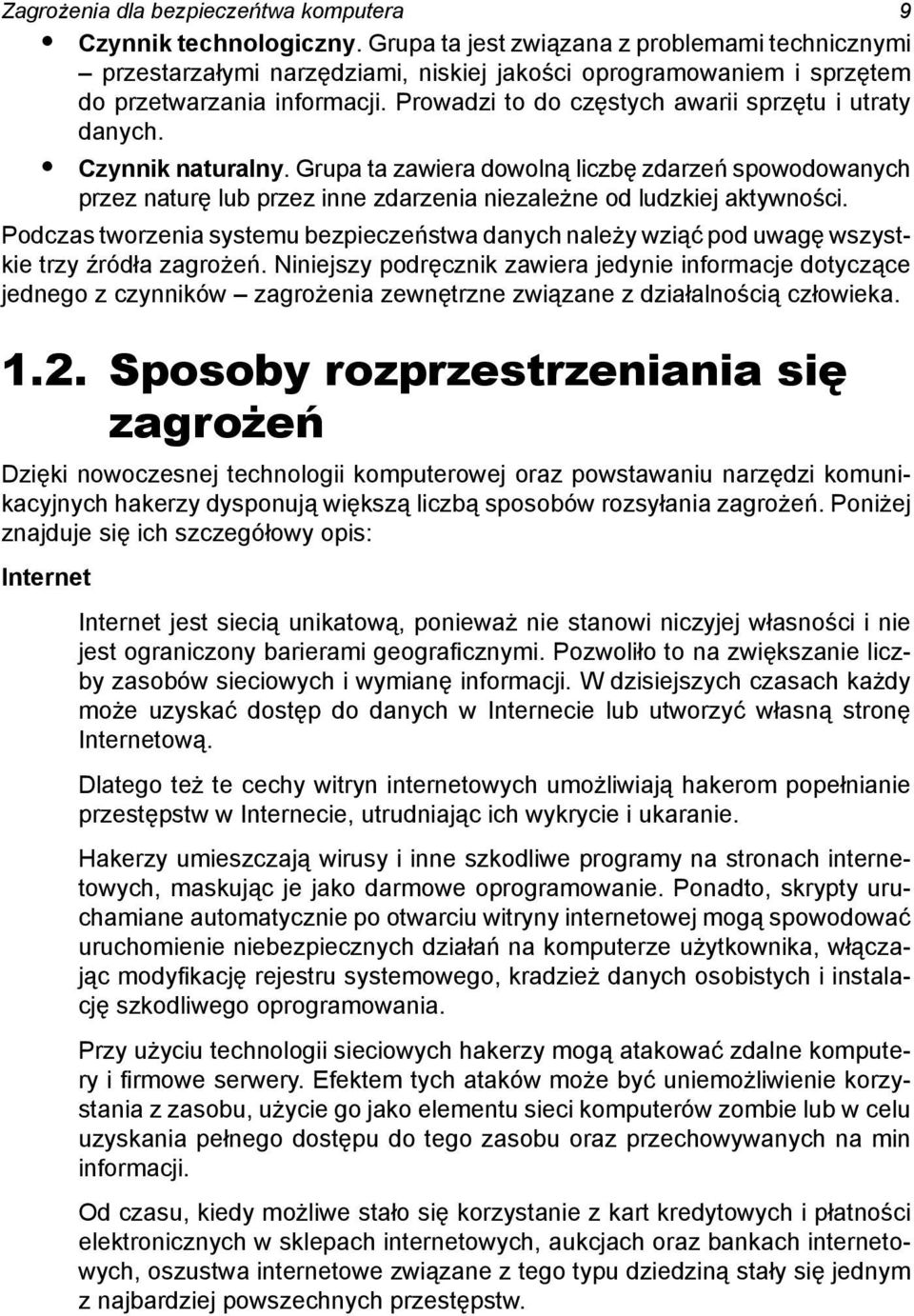 Zagrożenia dla bezpieczeńtwa komputera 9

• Czynnik technologiczny. Grupa ta jest związana z problemami technicznymi – przestarzałymi narzędziami, niskiej jakości oprogramowaniem i sprzętem do przetwarzania informacji. Prowadzi to do częstych awarii sprzętu i utraty danych.

• Czynnik naturalny. Grupa ta zawiera dowolną liczbę zdarzeń spowodowanych przez naturę lub przez inne zdarzenia niezależne od ludzkiej aktywności.

Podczas tworzenia systemu bezpieczeństwa danych należy wziąć pod uwagę wszystkie trzy źródła zagrożeń. Niniejszy podręcznik zawiera jedynie informacje dotyczące jednego z czynników – zagrożenia zewnętrzne związane z działalnością człowieka.

1.2. Sposoby rozprzestrzeniania się zagrożeń

Dzięki nowoczesnej technologii komputerowej oraz powstawaniu narzędzi komunikacyjnych hakerzy dysponują większą liczbą sposobów rozsyłania zagrożeń. Poniżej znajduje się ich szczegółowy opis:

Internet

Internet jest siecią unikatową, ponieważ nie stanowi niczyjej własności i nie jest ograniczony barierami geograficznymi. Pozwoliło to na zwiększanie liczby zasobów sieciowych i wymianę informacji. W dzisiejszych czasach każdy może uzyskać dostęp do danych w Internecie lub utworzyć własną stronę Internetową.

Dlatego też te cechy witryn internetowych umożliwiają hakerom popełnianie przestępstw w Internecie, utrudniając ich wykrycie i ukaranie.

Hakerzy umieszczają wirusy i inne szkodliwe programy na stronach internetowych, maskując je jako darmowe oprogramowanie. Ponadto, skrypty uruchamiane automatycznie po otwarciu witryny internetowej mogą spowodować uruchomienie niebezpiecznych działań na komputerze użytkownika, włączając modyfikację rejestru systemowego, kradzież danych osobistych i instalację szkodliwego oprogramowania.

Przy użyciu technologii sieciowych hakerzy mogą atakować zdalne komputery i firmowe serwery. Efektem tych ataków może być uniemożliwienie korzystania z zasobu, użycie go jako elementu sieci komputerów zombie lub w celu uzyskania pełnego dostępu do tego zasobu oraz przechowywanych na min informacji.

Od czasu, kiedy możliwe stało się korzystanie z kart kredytowych i płatności elektronicznych w sklepach internetowych, aukcjach oraz bankach internetowych, oszustwa internetowe związane z tego typu dziedziną stały się jednym z najbardziej powszechnych przestępstw.